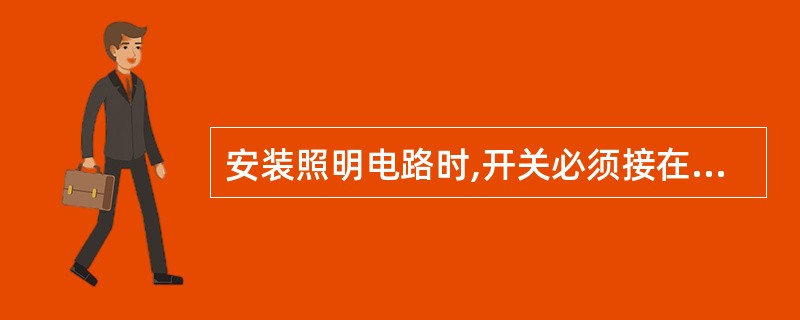 安装照明电路时,开关必须接在...